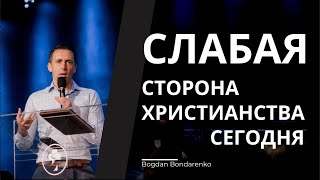 СЛАБАЯ
СТОРОНА
ХРИСТИАНСТВА
СЕГОДНЯ

Bogdan Bondarenko